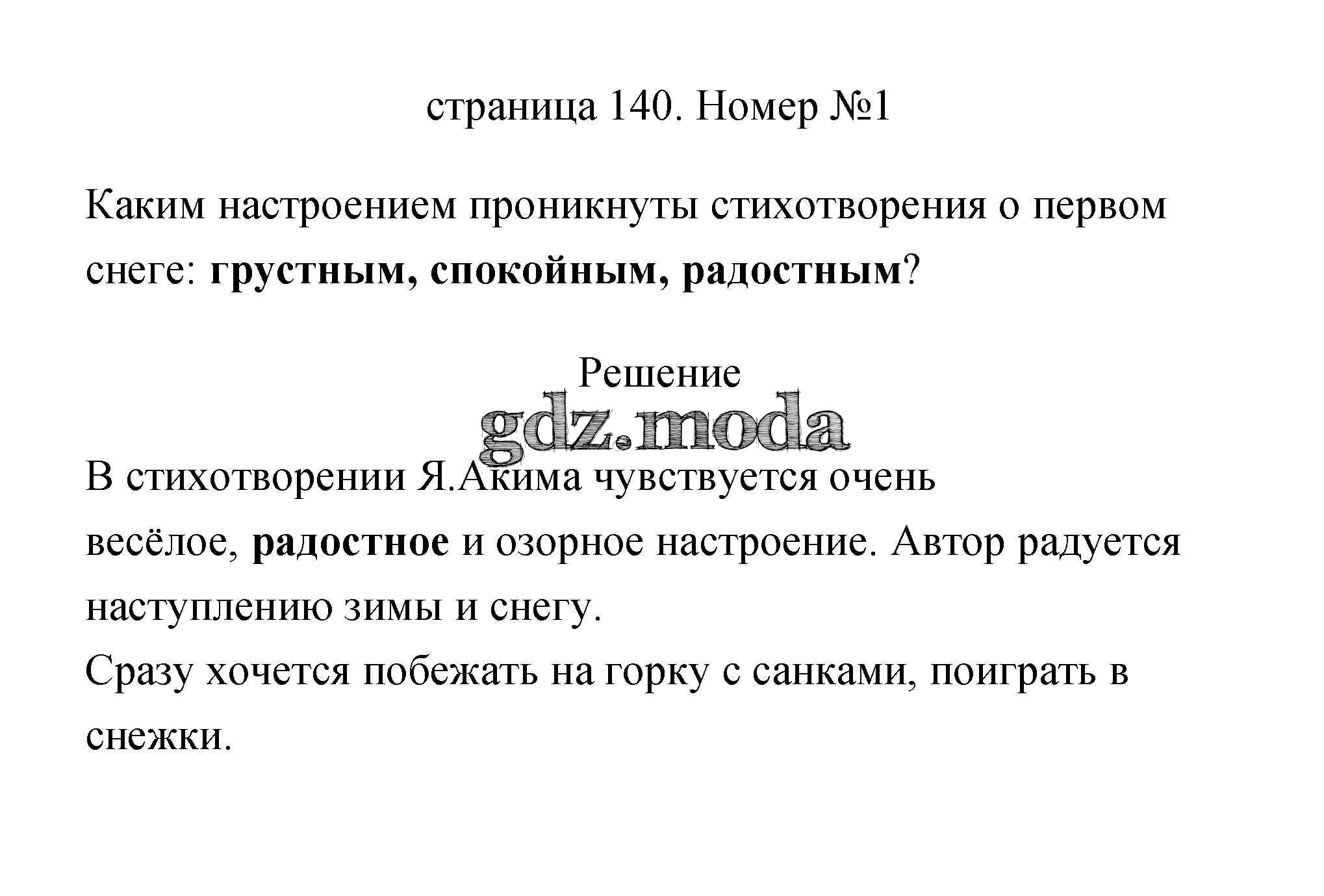 страница 140. Номер №1

Каким настроением проникнуты стихотворения о первом снеге: грустным, спокойным, радостным?

Решение

В стихотворении Я.Акима чувствуется очень весёлое, радостное и озорное настроение. Автор радуется наступлению зимы и снегу.

Сразу хочется побежать на горку с санками, поиграть в снежки.

gdz.moda